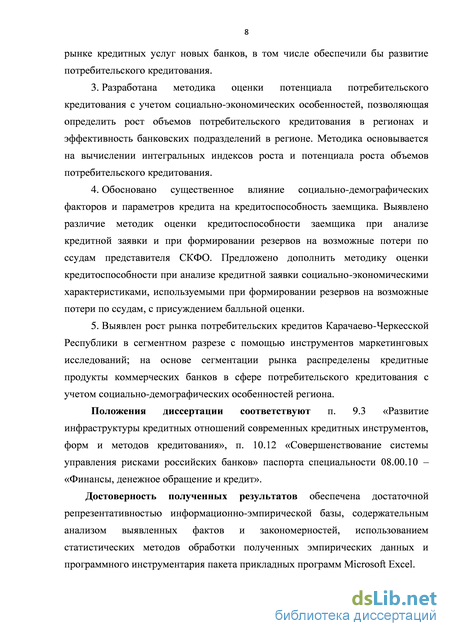 8

рынке кредитных услуг новых банков, в том числе обеспечили бы развитие потребительского кредитования.

3. Разработана методика оценки потенциала потребительского кредитования с учетом социально-экономических особенностей, позволяющая определить рост объемов потребительского кредитования в регионах и эффективность банковских подразделений в регионе. Методика основывается на вычислении интегральных индексов роста и потенциала роста объемов потребительского кредитования.

4. Обосновано существенное влияние социально-демографических факторов и параметров кредита на кредитоспособность заемщика. Выявлено различие методик оценки кредитоспособности заемщика при анализе кредитной заявки и при формировании резервов на возможные потери по ссудам представителя СКФО. Предложено дополнить методику оценки кредитоспособности при анализе кредитной заявки социально-экономическими характеристиками, используемыми при формировании резервов на возможные потери по ссудам, с присуждением балльной оценки.

5. Выявлен рост рынка потребительских кредитов Карачаево-Черкесской Республики в сегментном разрезе с помощью инструментов маркетинговых исследований; на основе сегментации рынка распределены кредитные продукты коммерческих банков в сфере потребительского кредитования с учетом социально-демографических особенностей региона.

Положения диссертации соответствуют п. 9.3 «Развитие инфраструктуры кредитных отношений современных кредитных инструментов, форм и методов кредитования», п. 10.12 «Совершенствование системы управления рисками российских банков» паспорта специальности 08.00.10 – «Финансы, денежное обращение и кредит».

Достоверность полученных результатов обеспечена достаточной репрезентативностью информационно-эмпирической базы, содержательным анализом выявленных фактов и закономерностей, использованием статистических методов обработки полученных эмпирических данных и программного инструментария пакета прикладных программ Microsoft Excel.

dsLib.net
библиотека диссертаций